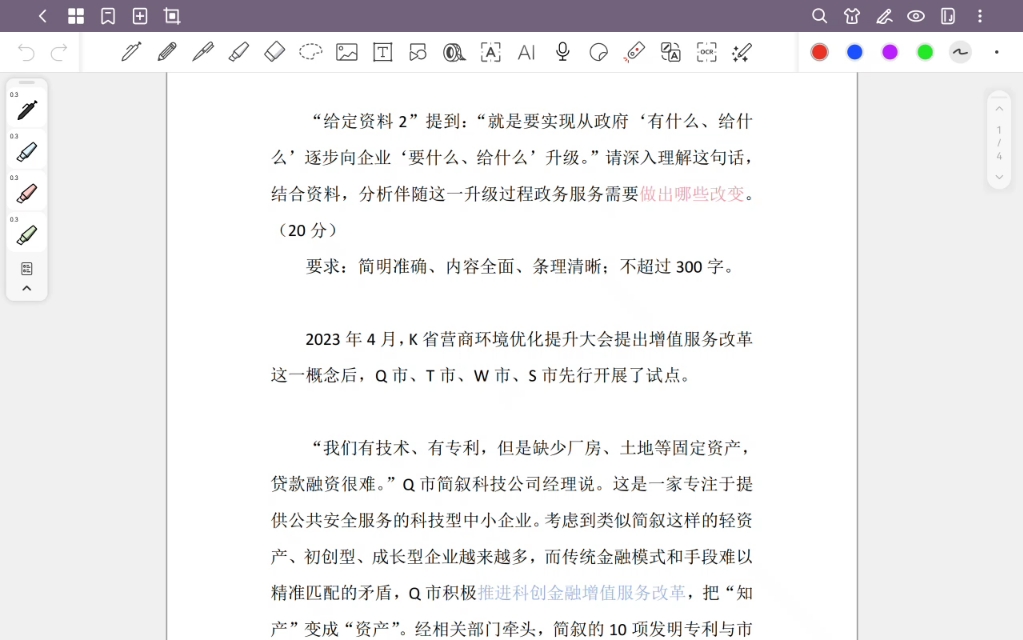 0.3
0.3
0.3
0.3

1
/
4

“给定资料 2”提到：“就是要实现从政府‘有什么、给什么’逐步向企业‘要什么、给什么’升级。”请深入理解这句话，结合资料，分析伴随这一升级过程政务服务需要做出哪些改变。（20 分）

要求：简明准确、内容全面、条理清晰；不超过 300 字。

2023 年 4 月，K 省营商环境优化提升大会提出增值服务改革这一概念后，Q 市、T 市、W 市、S 市先行开展了试点。

“我们有技术、有专利，但是缺少厂房、土地等固定资产，贷款融资很难。”Q 市简叙科技公司经理说。这是一家专注于提供公共安全服务的科技型中小企业。考虑到类似简叙这样的轻资产、初创型、成长型企业越来越多，而传统金融模式和手段难以精准匹配的矛盾，Q 市积极推进科创金融增值服务改革，把“知产”变成“资产”。经相关部门牵头，简叙的 10 项发明专利与市